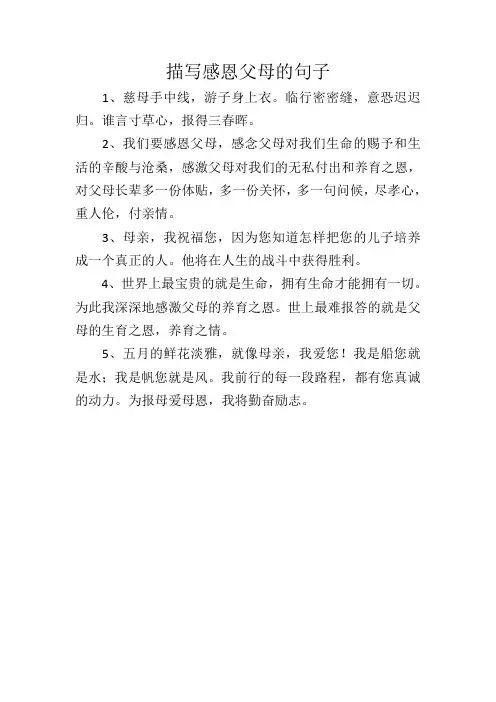 描写感恩父母的句子

1、慈母手中线，游子身上衣。临行密密缝，意恐迟迟归。谁言寸草心，报得三春晖。

2、我们要感恩父母，感念父母对我们生命的赐予和生活的辛酸与沧桑，感激父母对我们的无私付出和养育之恩，对父母长辈多一份体贴，多一份关怀，多一句问候，尽孝心，重人伦，付亲情。

3、母亲，我祝福您，因为您知道怎样把您的儿子培养成一个真正的人。他将在人生的战斗中获得胜利。

4、世界上最宝贵的就是生命，拥有生命才能拥有一切。为此我深深地感激父母的养育之恩。世上最难报答的就是父母的生育之恩，养育之情。

5、五月的鲜花淡雅，就像母亲，我爱您！我是船您就是水；我是帆您就是风。我前行的每一段路程，都有您真诚的动力。为报母爱母恩，我将勤奋励志。